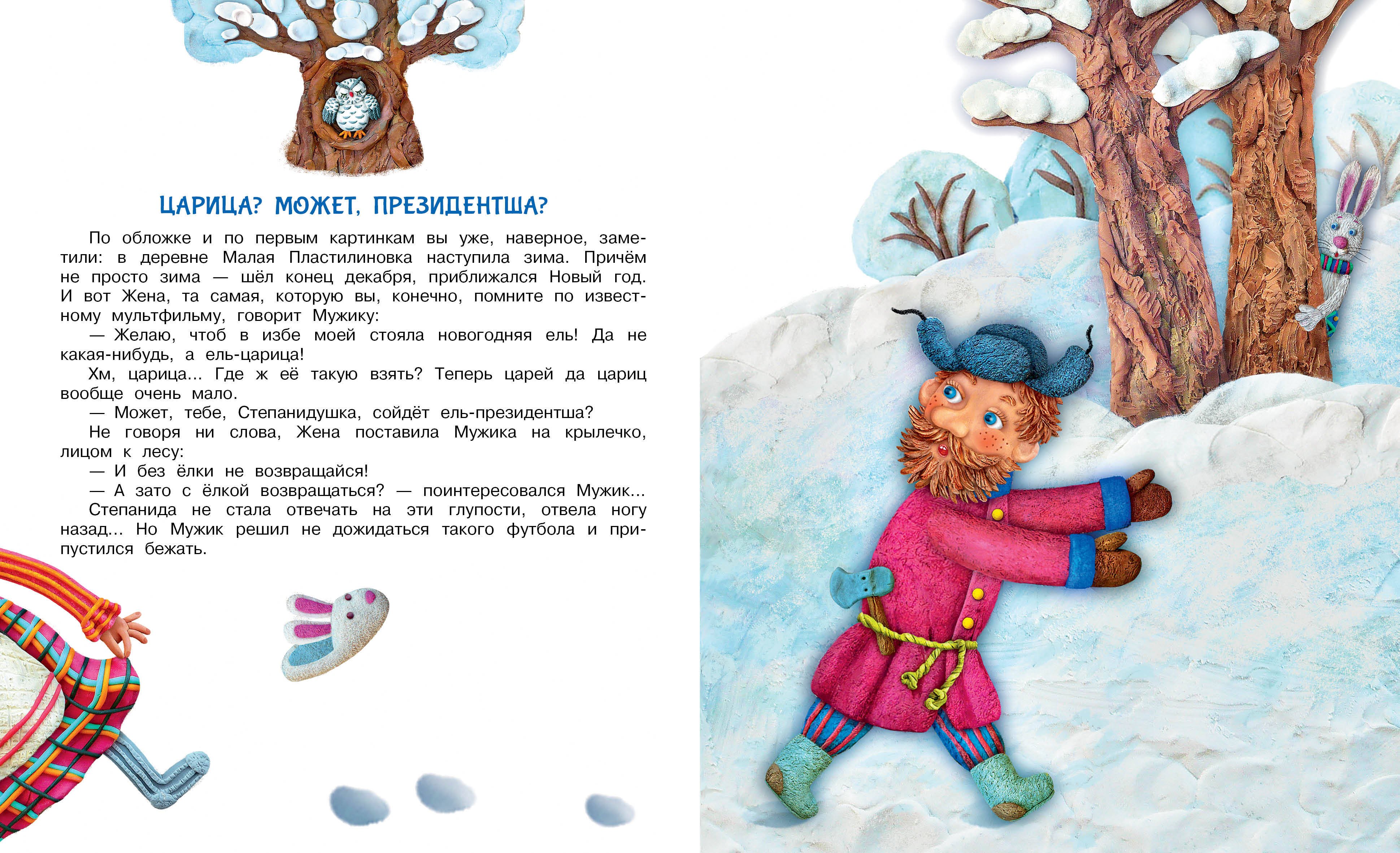 ЦАРИЦА? МОЖЕТ, ПРЕЗИДЕНТША?

По обложке и по первым картинкам вы уже, наверное, заметили: в деревне Малая Пластилиновка наступила зима. Причём не просто зима — шёл конец декабря, приближался Новый год. И вот Жена, та самая, которую вы, конечно, помните по известному мультфильму, говорит Мужику:

— Желаю, чтоб в избе моей стояла новогодняя ель! Да не какая-нибудь, а ель-царица!

Хм, царица... Где ж её такую взять? Теперь царей да цариц вообще очень мало.

— Может, тебе, Степанидушка, сойдёт ель-президентша?

Не говоря ни слова, Жена поставила Мужика на крылечко, лицом к лесу:

— И без ёлки не возвращайся!

— А зато с ёлкой возвращаться? — поинтересовался Мужик...

Степанида не стала отвечать на эти глупости, отвела ногу назад... Но Мужик решил не дожидаться такого футбола и припустился бежать.